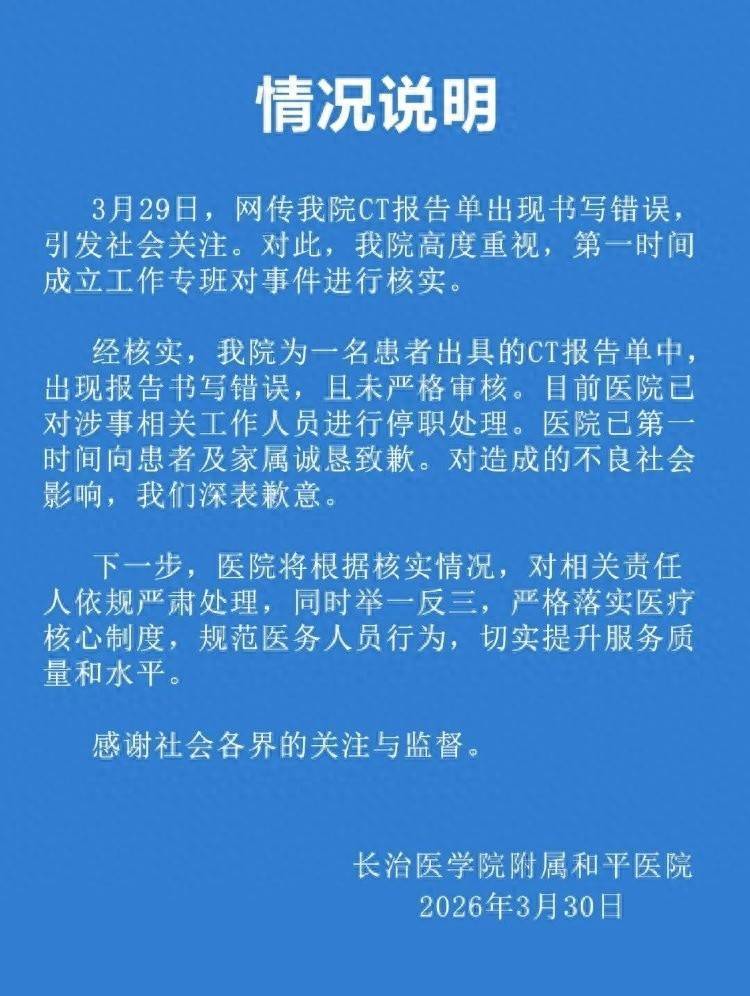 情况说明

3月29日，网传我院CT报告单出现书写错误，引发社会关注。对此，我院高度重视，第一时间成立工作专班对事件进行核实。

经核实，我院为一名患者出具的CT报告单中，出现报告书写错误，且未严格审核。目前医院已对涉事相关工作人员进行停职处理。医院已第一时间向患者及家属诚恳致歉。对造成的不良社会影响，我们深表歉意。

下一步，医院将根据核实情况，对相关责任人依规严肃处理，同时举一反三，严格落实医疗核心制度，规范医务人员行为，切实提升服务质量和水平。

感谢社会各界的关注与监督。

长治医学院附属和平医院
2026年3月30日